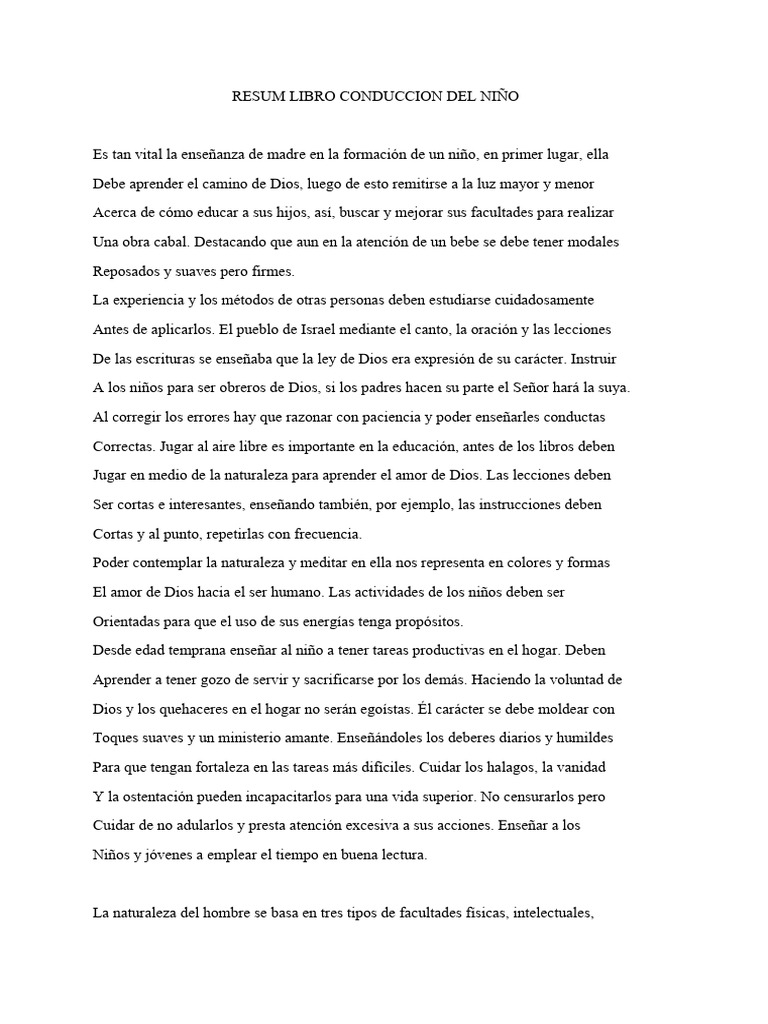 RESUM LIBRO CONDUCCION DEL NIÑO

Es tan vital la enseñanza de madre en la formación de un niño, en primer lugar, ella Debe aprender el camino de Dios, luego de esto remitirse a la luz mayor y menor Acerca de cómo educar a sus hijos, así, buscar y mejorar sus facultades para realizar Una obra cabal. Destacando que aun en la atención de un bebe se debe tener modales Reposados y suaves pero firmes.
La experiencia y los métodos de otras personas deben estudiarse cuidadosamente Antes de aplicarlos. El pueblo de Israel mediante el canto, la oración y las lecciones De las escrituras se enseñaba que la ley de Dios era expresión de su carácter. Instruir A los niños para ser obreros de Dios, si los padres hacen su parte el Señor hará la suya. Al corregir los errores hay que razonar con paciencia y poder enseñarles conductas Correctas. Jugar al aire libre es importante en la educación, antes de los libros deben Jugar en medio de la naturaleza para aprender el amor de Dios. Las lecciones deben Ser cortas e interesantes, enseñando también, por ejemplo, las instrucciones deben Cortas y al punto, repetirlas con frecuencia.
Poder contemplar la naturaleza y meditar en ella nos representa en colores y formas El amor de Dios hacia el ser humano. Las actividades de los niños deben ser Orientadas para que el uso de sus energías tenga propósitos.
Desde edad temprana enseñar al niño a tener tareas productivas en el hogar. Deben Aprender a tener gozo de servir y sacrificarse por los demás. Haciendo la voluntad de Dios y los quehaceres en el hogar no serán egoístas. Él carácter se debe moldear con Toques suaves y un ministerio amante. Enseñándoles los deberes diarios y humildes Para que tengan fortaleza en las tareas más difíciles. Cuidar los halagos, la vanidad Y la ostentación pueden incapacitarlos para una vida superior. No censurarlos pero Cuidar de no adularlos y presta atención excesiva a sus acciones. Enseñar a los Niños y jóvenes a emplear el tiempo en buena lectura.

La naturaleza del hombre se basa en tres tipos de facultades físicas, intelectuales,